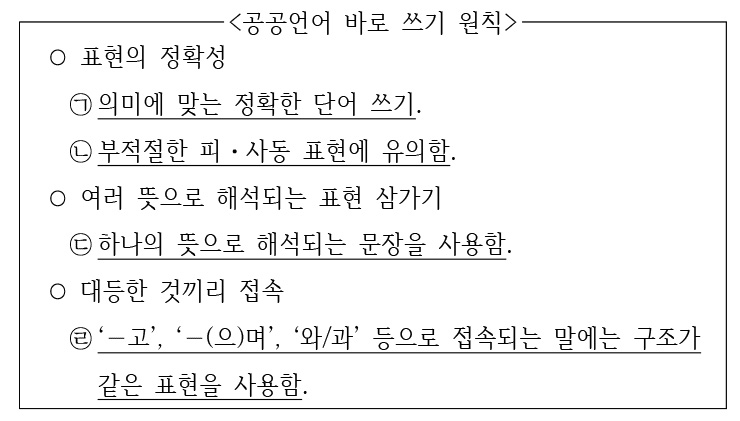 <공공언어 바로 쓰기 원칙>

○ 표현의 정확성

㉠ 의미에 맞는 정확한 단어 쓰기.

㉡ 부적절한 피·사동 표현에 유의함.

○ 여러 뜻으로 해석되는 표현 삼가기

㉢ 하나의 뜻으로 해석되는 문장을 사용함.

○ 대등한 것끼리 접속

㉣ '-고', '-(으)며', '와/과' 등으로 접속되는 말에는 구조가 같은 표현을 사용함.